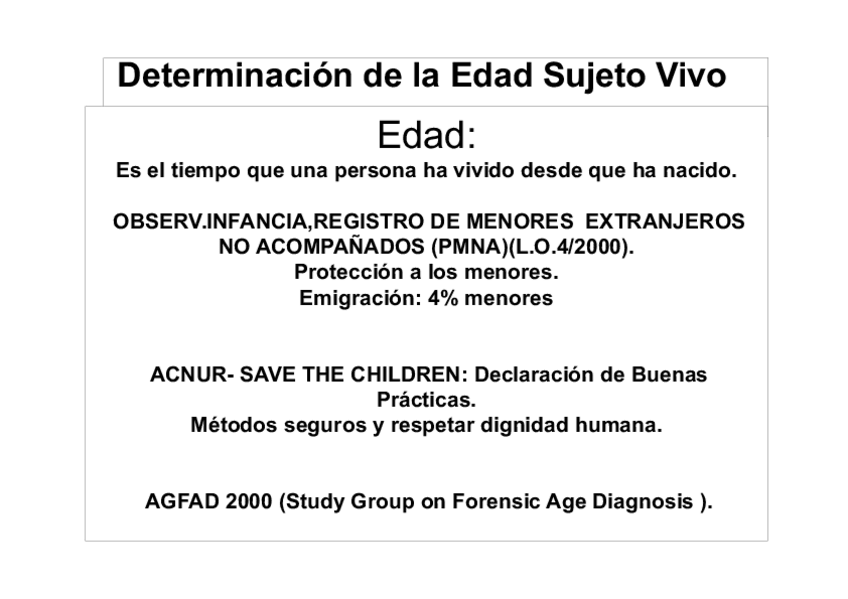 Determinación de la Edad Sujeto Vivo

Edad:

Es el tiempo que una persona ha vivido desde que ha nacido.

OBSERV.INFANCIA,REGISTRO DE MENORES EXTRANJEROS NO ACOMPAÑADOS (PMNA)(L.O.4/2000).
Protección a los menores.
Emigración: 4% menores

ACNUR- SAVE THE CHILDREN: Declaración de Buenas Prácticas.
Métodos seguros y respetar dignidad humana.

AGFAD 2000 (Study Group on Forensic Age Diagnosis ).